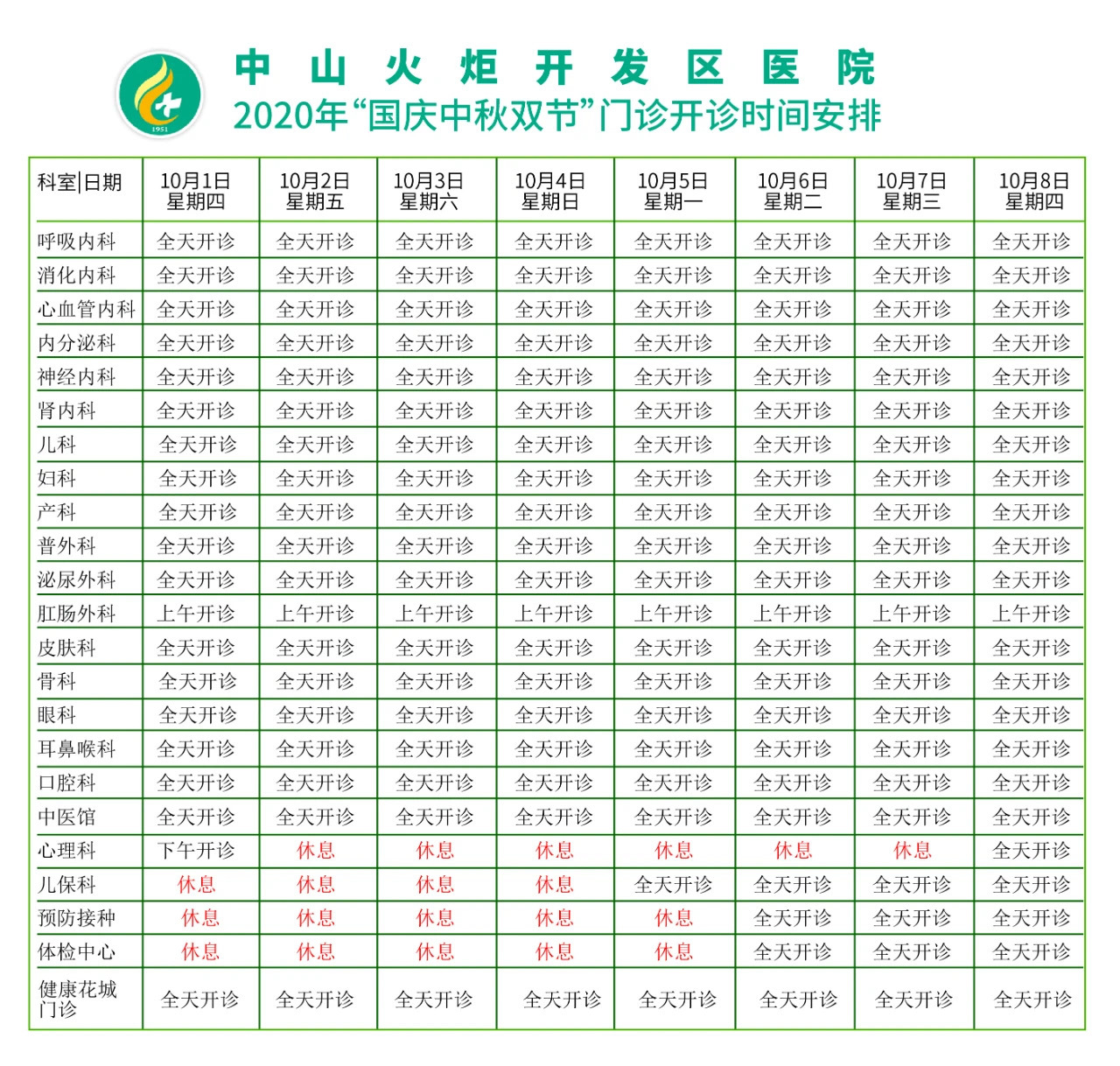 1951

中山火炬开发区医院

2020年“国庆中秋双节”门诊开诊时间安排

| 科室\|日期 | 10月1日 星期四 | 10月2日 星期五 | 10月3日 星期六 | 10月4日 星期日 | 10月5日 星期一 | 10月6日 星期二 | 10月7日 星期三 | 10月8日 星期四 |
|---|---|---|---|---|---|---|---|---|
| 呼吸内科 | 全天开诊 | 全天开诊 | 全天开诊 | 全天开诊 | 全天开诊 | 全天开诊 | 全天开诊 | 全天开诊 |
| 消化内科 | 全天开诊 | 全天开诊 | 全天开诊 | 全天开诊 | 全天开诊 | 全天开诊 | 全天开诊 | 全天开诊 |
| 心血管内科 | 全天开诊 | 全天开诊 | 全天开诊 | 全天开诊 | 全天开诊 | 全天开诊 | 全天开诊 | 全天开诊 |
| 内分泌科 | 全天开诊 | 全天开诊 | 全天开诊 | 全天开诊 | 全天开诊 | 全天开诊 | 全天开诊 | 全天开诊 |
| 神经内科 | 全天开诊 | 全天开诊 | 全天开诊 | 全天开诊 | 全天开诊 | 全天开诊 | 全天开诊 | 全天开诊 |
| 肾内科 | 全天开诊 | 全天开诊 | 全天开诊 | 全天开诊 | 全天开诊 | 全天开诊 | 全天开诊 | 全天开诊 |
| 儿科 | 全天开诊 | 全天开诊 | 全天开诊 | 全天开诊 | 全天开诊 | 全天开诊 | 全天开诊 | 全天开诊 |
| 妇科 | 全天开诊 | 全天开诊 | 全天开诊 | 全天开诊 | 全天开诊 | 全天开诊 | 全天开诊 | 全天开诊 |
| 产科 | 全天开诊 | 全天开诊 | 全天开诊 | 全天开诊 | 全天开诊 | 全天开诊 | 全天开诊 | 全天开诊 |
| 普外科 | 全天开诊 | 全天开诊 | 全天开诊 | 全天开诊 | 全天开诊 | 全天开诊 | 全天开诊 | 全天开诊 |
| 泌尿外科 | 全天开诊 | 全天开诊 | 全天开诊 | 全天开诊 | 全天开诊 | 全天开诊 | 全天开诊 | 全天开诊 |
| 肛肠外科 | 上午开诊 | 上午开诊 | 上午开诊 | 上午开诊 | 上午开诊 | 上午开诊 | 上午开诊 | 上午开诊 |
| 皮肤科 | 全天开诊 | 全天开诊 | 全天开诊 | 全天开诊 | 全天开诊 | 全天开诊 | 全天开诊 | 全天开诊 |
| 骨科 | 全天开诊 | 全天开诊 | 全天开诊 | 全天开诊 | 全天开诊 | 全天开诊 | 全天开诊 | 全天开诊 |
| 眼科 | 全天开诊 | 全天开诊 | 全天开诊 | 全天开诊 | 全天开诊 | 全天开诊 | 全天开诊 | 全天开诊 |
| 耳鼻喉科 | 全天开诊 | 全天开诊 | 全天开诊 | 全天开诊 | 全天开诊 | 全天开诊 | 全天开诊 | 全天开诊 |
| 口腔科 | 全天开诊 | 全天开诊 | 全天开诊 | 全天开诊 | 全天开诊 | 全天开诊 | 全天开诊 | 全天开诊 |
| 中医馆 | 全天开诊 | 全天开诊 | 全天开诊 | 全天开诊 | 全天开诊 | 全天开诊 | 全天开诊 | 全天开诊 |
| 心理科 | 下午开诊 | 休息 | 休息 | 休息 | 休息 | 休息 | 休息 | 全天开诊 |
| 儿保科 | 休息 | 休息 | 休息 | 休息 | 全天开诊 | 全天开诊 | 全天开诊 | 全天开诊 |
| 预防接种 | 休息 | 休息 | 休息 | 休息 | 休息 | 全天开诊 | 全天开诊 | 全天开诊 |
| 体检中心 | 休息 | 休息 | 休息 | 休息 | 休息 | 全天开诊 | 全天开诊 | 全天开诊 |
| 健康花城门诊 | 全天开诊 | 全天开诊 | 全天开诊 | 全天开诊 | 全天开诊 | 全天开诊 | 全天开诊 | 全天开诊 |